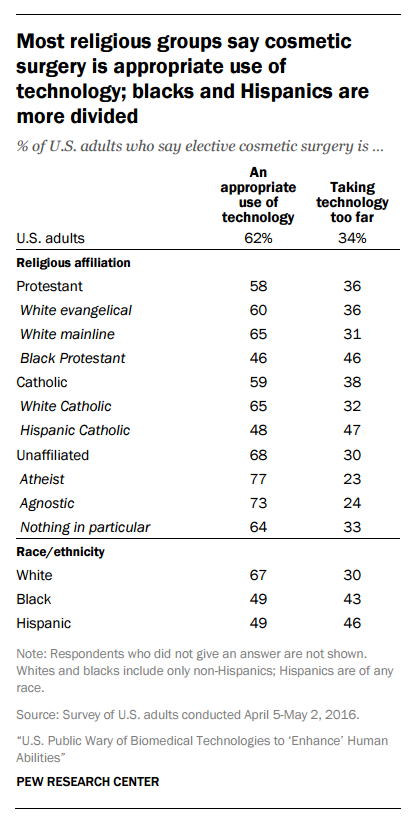 Most religious groups say cosmetic surgery is appropriate use of technology; blacks and Hispanics are more divided

% of U.S. adults who say elective cosmetic surgery is ...

| | An appropriate use of technology | Taking technology too far |
|---|---|---|
| U.S. adults | 62% | 34% |
| **Religious affiliation** | | |
| Protestant | 58 | 36 |
| White evangelical | 60 | 36 |
| White mainline | 65 | 31 |
| Black Protestant | 46 | 46 |
| Catholic | 59 | 38 |
| White Catholic | 65 | 32 |
| Hispanic Catholic | 48 | 47 |
| Unaffiliated | 68 | 30 |
| Atheist | 77 | 23 |
| Agnostic | 73 | 24 |
| Nothing in particular | 64 | 33 |
| **Race/ethnicity** | | |
| White | 67 | 30 |
| Black | 49 | 43 |
| Hispanic | 49 | 46 |

Note: Respondents who did not give an answer are not shown. Whites and blacks include only non-Hispanics; Hispanics are of any race.

Source: Survey of U.S. adults conducted April 5-May 2, 2016.

"U.S. Public Wary of Biomedical Technologies to 'Enhance' Human Abilities"

PEW RESEARCH CENTER